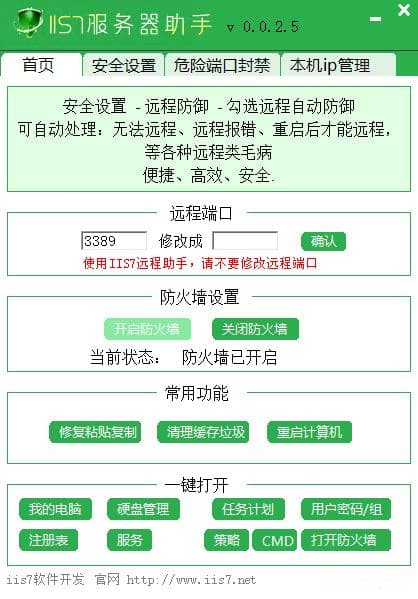 IIS7服务器助手 v 0.0.2.5

首页　安全设置　危险端口封禁　本机ip管理

安全设置 - 远程防御 - 勾选远程自动防御
可自动处理：无法远程、远程报错、重启后才能远程，等各种远程类毛病
便捷、高效、安全.

远程端口

3389　修改成　确认

使用IIS7远程助手，请不要修改远程端口

防火墙设置

开启防火墙　关闭防火墙

当前状态：　防火墙已开启

常用功能

修复粘贴复制　清理缓存垃圾　重启计算机

一键打开

我的电脑　硬盘管理　任务计划　用户密码/组
注册表　服务　策略　CMD　打开防火墙

iis7软件开发　官网 http://www.iis7.net